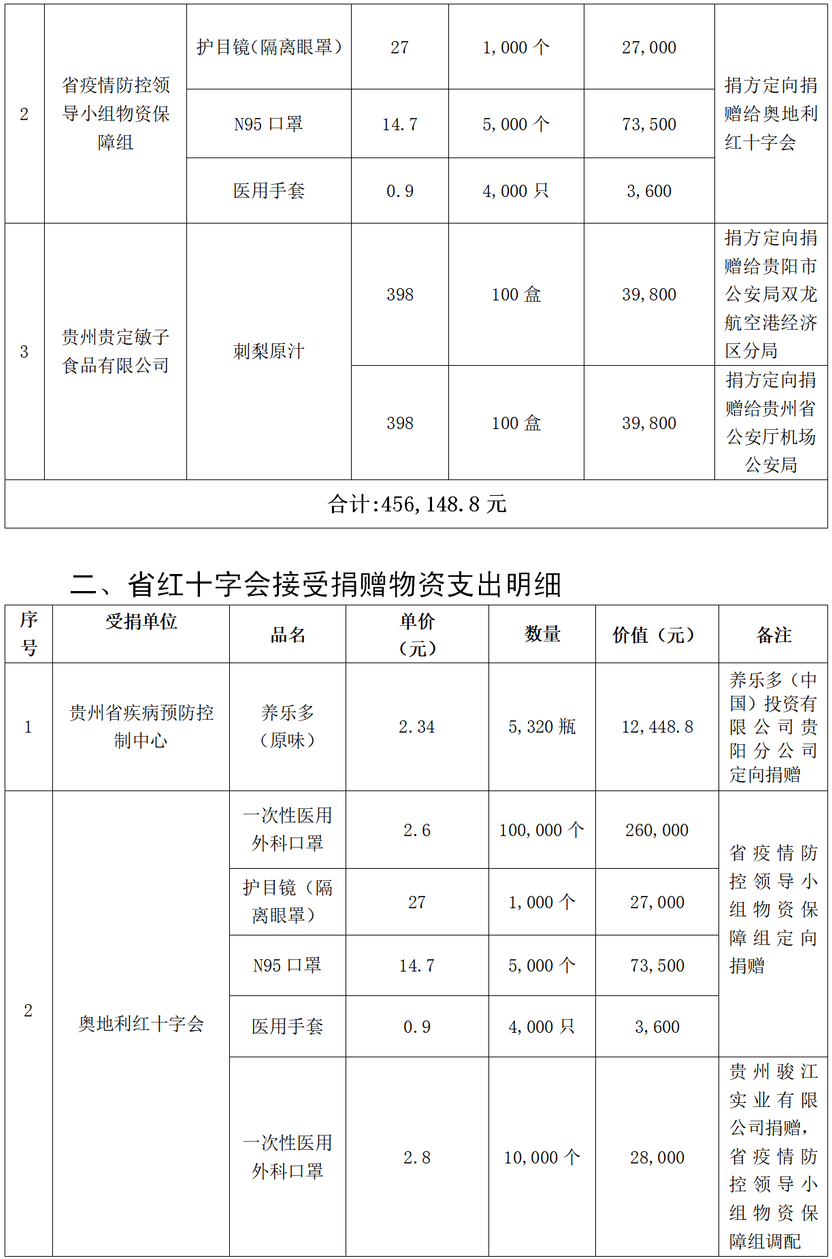 | 2 | 省疫情防控领导小组物资保障组 | 护目镜(隔离眼罩) | 27 | 1,000 个 | 27,000 | 捐方定向捐赠给奥地利红十字会 |
|---|---|---|---|---|---|---|
| | | N95 口罩 | 14.7 | 5,000 个 | 73,500 | |
| | | 医用手套 | 0.9 | 4,000 只 | 3,600 | |
| 3 | 贵州贵定敏子食品有限公司 | 刺梨原汁 | 398 | 100 盒 | 39,800 | 捐方定向捐赠给贵阳市公安局双龙航空港经济区分局 |
| | | | 398 | 100 盒 | 39,800 | 捐方定向捐赠给贵州省公安厅机场公安局 |
| 合计:456,148.8 元 | | | | | | |

二、省红十字会接受捐赠物资支出明细

| 序号 | 受捐单位 | 品名 | 单价(元) | 数量 | 价值(元) | 备注 |
|---|---|---|---|---|---|---|
| 1 | 贵州省疾病预防控制中心 | 养乐多(原味) | 2.34 | 5,320 瓶 | 12,448.8 | 养乐多(中国)投资有限公司贵阳分公司定向捐赠 |
| 2 | 奥地利红十字会 | 一次性医用外科口罩 | 2.6 | 100,000 个 | 260,000 | 省疫情防控领导小组物资保障组定向捐赠 |
| | | 护目镜(隔离眼罩) | 27 | 1,000 个 | 27,000 | |
| | | N95 口罩 | 14.7 | 5,000 个 | 73,500 | |
| | | 医用手套 | 0.9 | 4,000 只 | 3,600 | |
| | | 一次性医用外科口罩 | 2.8 | 10,000 个 | 28,000 | 贵州骏江实业有限公司捐赠,省疫情防控领导小组物资保障组调配 |